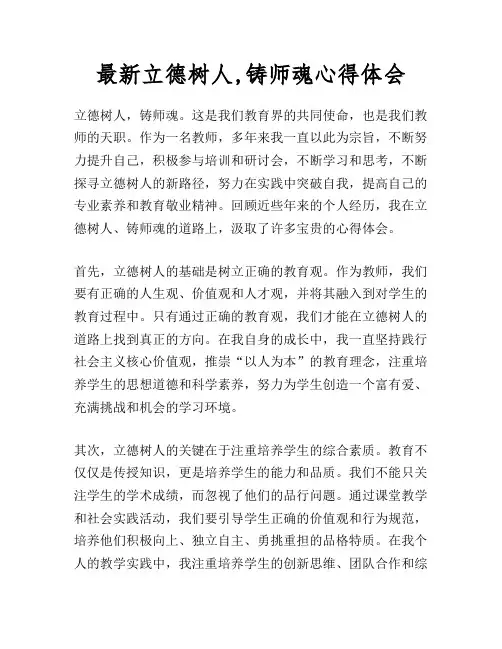 最新立德树人,铸师魂心得体会

立德树人，铸师魂。这是我们教育界的共同使命，也是我们教师的天职。作为一名教师，多年来我一直以此为宗旨，不断努力提升自己，积极参与培训和研讨会，不断学习和思考，不断探寻立德树人的新路径，努力在实践中突破自我，提高自己的专业素养和教育敬业精神。回顾近些年来的个人经历，我在立德树人、铸师魂的道路上，汲取了许多宝贵的心得体会。

首先，立德树人的基础是树立正确的教育观。作为教师，我们要有正确的人生观、价值观和人才观，并将其融入到对学生的教育过程中。只有通过正确的教育观，我们才能在立德树人的道路上找到真正的方向。在我自身的成长中，我一直坚持践行社会主义核心价值观，推崇“以人为本”的教育理念，注重培养学生的思想道德和科学素养，努力为学生创造一个富有爱、充满挑战和机会的学习环境。

其次，立德树人的关键在于注重培养学生的综合素质。教育不仅仅是传授知识，更是培养学生的能力和品质。我们不能只关注学生的学术成绩，而忽视了他们的品行问题。通过课堂教学和社会实践活动，我们要引导学生正确的价值观和行为规范，培养他们积极向上、独立自主、勇挑重担的品格特质。在我个人的教学实践中，我注重培养学生的创新思维、团队合作和综